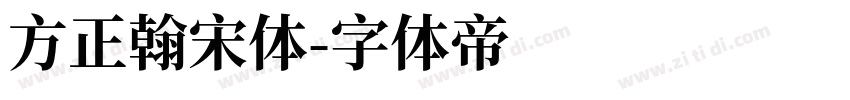 方正翰宋体-字体帝

www.zi ti di.com